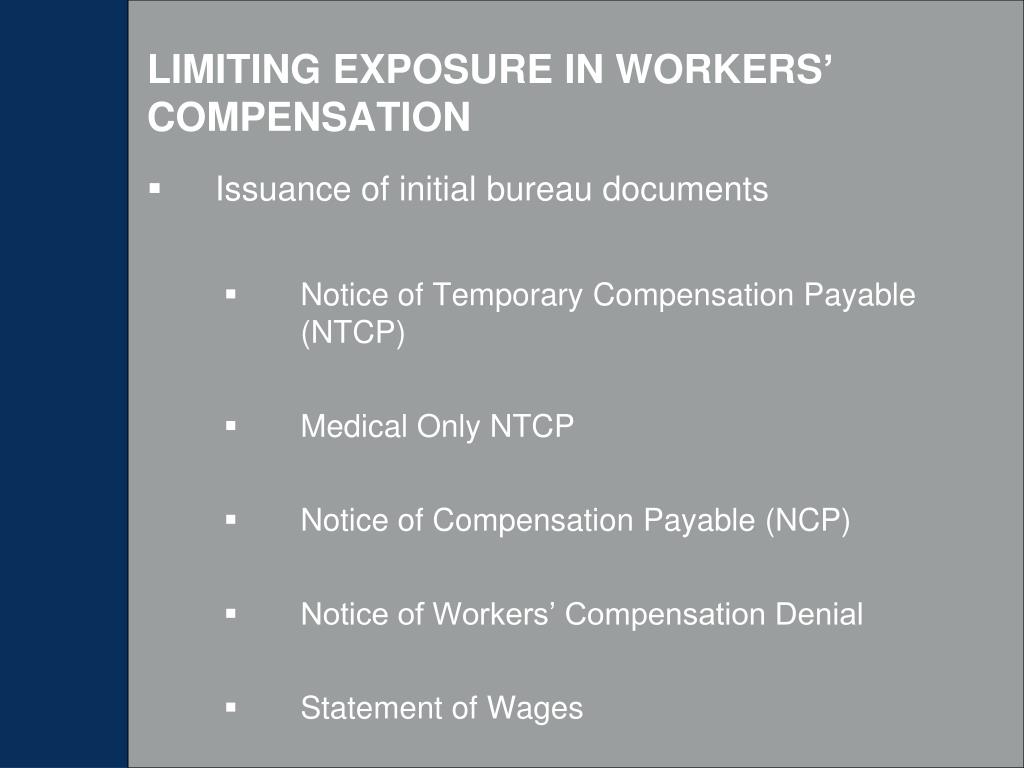 LIMITING EXPOSURE IN WORKERS’ COMPENSATION

▪ Issuance of initial bureau documents

▪ Notice of Temporary Compensation Payable (NTCP)

▪ Medical Only NTCP

▪ Notice of Compensation Payable (NCP)

▪ Notice of Workers’ Compensation Denial

▪ Statement of Wages